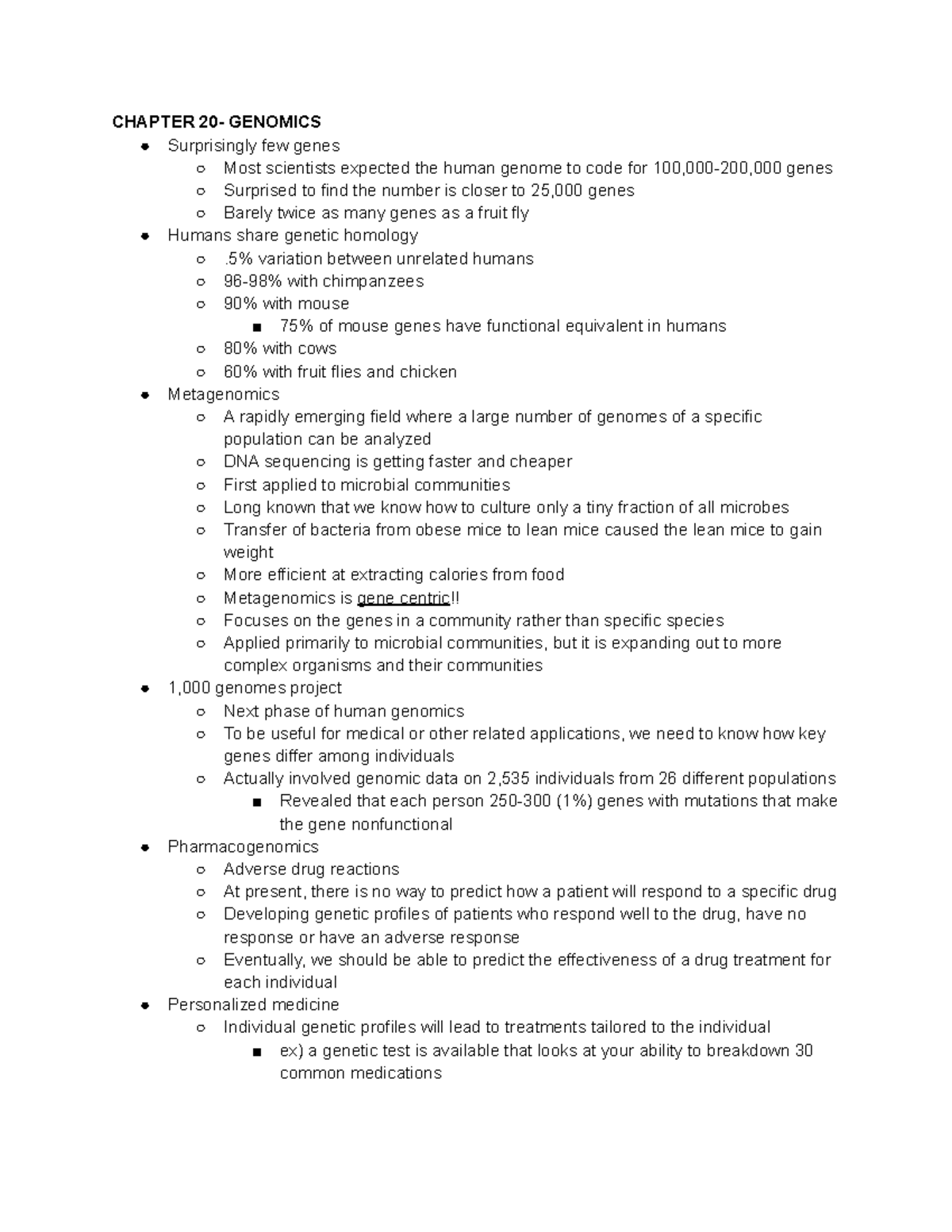 CHAPTER 20- GENOMICS

- Surprisingly few genes
  - Most scientists expected the human genome to code for 100,000-200,000 genes
  - Surprised to find the number is closer to 25,000 genes
  - Barely twice as many genes as a fruit fly
- Humans share genetic homology
  - .5% variation between unrelated humans
  - 96-98% with chimpanzees
  - 90% with mouse
    - 75% of mouse genes have functional equivalent in humans
  - 80% with cows
  - 60% with fruit flies and chicken
- Metagenomics
  - A rapidly emerging field where a large number of genomes of a specific population can be analyzed
  - DNA sequencing is getting faster and cheaper
  - First applied to microbial communities
  - Long known that we know how to culture only a tiny fraction of all microbes
  - Transfer of bacteria from obese mice to lean mice caused the lean mice to gain weight
  - More efficient at extracting calories from food
  - Metagenomics is gene centric!!
  - Focuses on the genes in a community rather than specific species
  - Applied primarily to microbial communities, but it is expanding out to more complex organisms and their communities
- 1,000 genomes project
  - Next phase of human genomics
  - To be useful for medical or other related applications, we need to know how key genes differ among individuals
  - Actually involved genomic data on 2,535 individuals from 26 different populations
    - Revealed that each person 250-300 (1%) genes with mutations that make the gene nonfunctional
- Pharmacogenomics
  - Adverse drug reactions
  - At present, there is no way to predict how a patient will respond to a specific drug
  - Developing genetic profiles of patients who respond well to the drug, have no response or have an adverse response
  - Eventually, we should be able to predict the effectiveness of a drug treatment for each individual
- Personalized medicine
  - Individual genetic profiles will lead to treatments tailored to the individual
    - ex) a genetic test is available that looks at your ability to breakdown 30 common medications